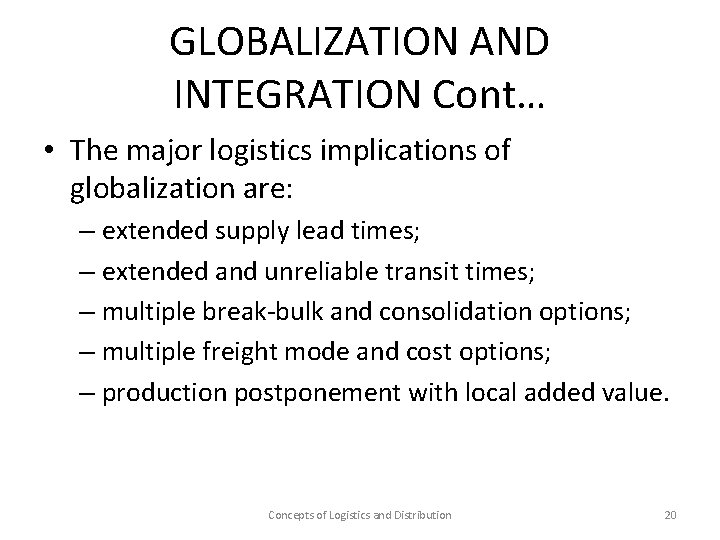 GLOBALIZATION AND INTEGRATION Cont…

• The major logistics implications of globalization are:

– extended supply lead times;

– extended and unreliable transit times;

– multiple break-bulk and consolidation options;

– multiple freight mode and cost options;

– production postponement with local added value.

Concepts of Logistics and Distribution

20